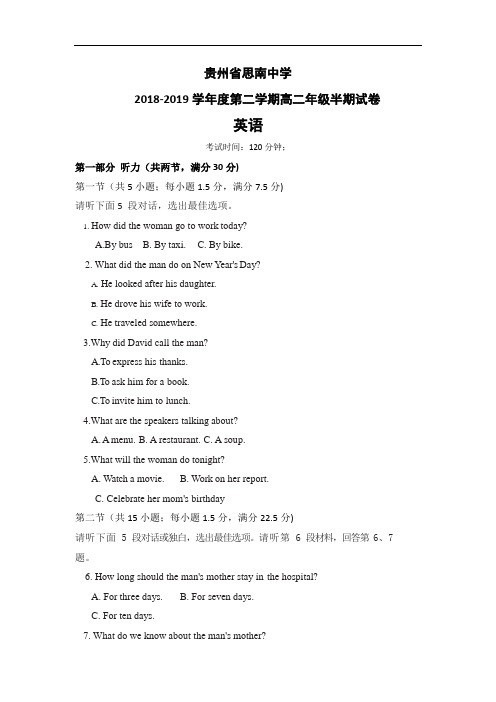 贵州省思南中学

2018-2019 学年度第二学期高二年级半期试卷

英语

考试时间：120 分钟；

第一部分 听力（共两节，满分 30 分）

第一节（共 5 小题；每小题 1.5 分，满分 7.5 分）

请听下面 5 段对话，选出最佳选项。

1. How did the woman go to work today?

A.By bus B. By taxi. C. By bike.

2. What did the man do on New Year's Day?

A. He looked after his daughter.

B. He drove his wife to work.

C. He traveled somewhere.

3.Why did David call the man?

A.To express his thanks.

B.To ask him for a book.

C.To invite him to lunch.

4.What are the speakers talking about?

A. A menu. B. A restaurant. C. A soup.

5.What will the woman do tonight?

A. Watch a movie. B. Work on her report.

C. Celebrate her mom's birthday

第二节（共 15 小题；每小题 1.5 分，满分 22.5 分）

请听下面 5 段对话或独白，选出最佳选项。请听第 6 段材料，回答第 6、7 题。

6. How long should the man's mother stay in the hospital?

A. For three days. B. For seven days.

C. For ten days.

7. What do we know about the man's mother?